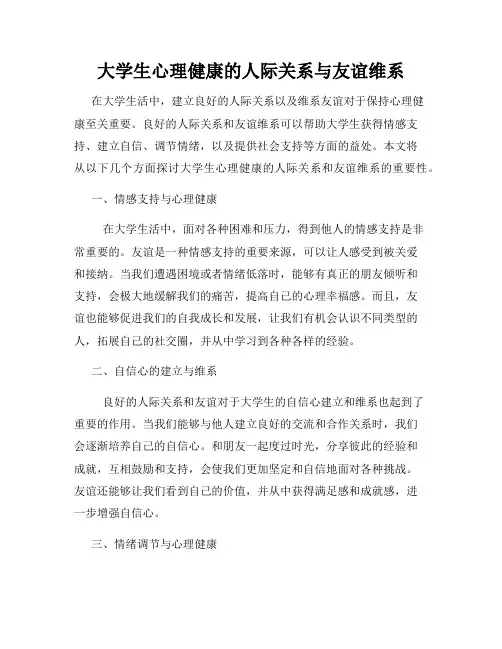 大学生心理健康的人际关系与友谊维系

在大学生活中，建立良好的人际关系以及维系友谊对于保持心理健康至关重要。良好的人际关系和友谊维系可以帮助大学生获得情感支持、建立自信、调节情绪，以及提供社会支持等方面的益处。本文将从以下几个方面探讨大学生心理健康的人际关系和友谊维系的重要性。

一、情感支持与心理健康

在大学生活中，面对各种困难和压力，得到他人的情感支持是非常重要的。友谊是一种情感支持的重要来源，可以让人感受到被关爱和接纳。当我们遭遇困境或者情绪低落时，能够有真正的朋友倾听和支持，会极大地缓解我们的痛苦，提高自己的心理幸福感。而且，友谊也能够促进我们的自我成长和发展，让我们有机会认识不同类型的人，拓展自己的社交圈，并从中学习到各种各样的经验。

二、自信心的建立与维系

良好的人际关系和友谊对于大学生的自信心建立和维系也起到了重要的作用。当我们能够与他人建立良好的交流和合作关系时，我们会逐渐培养自己的自信心。和朋友一起度过时光，分享彼此的经验和成就，互相鼓励和支持，会使我们更加坚定和自信地面对各种挑战。友谊还能够让我们看到自己的价值，并从中获得满足感和成就感，进一步增强自信心。

三、情绪调节与心理健康